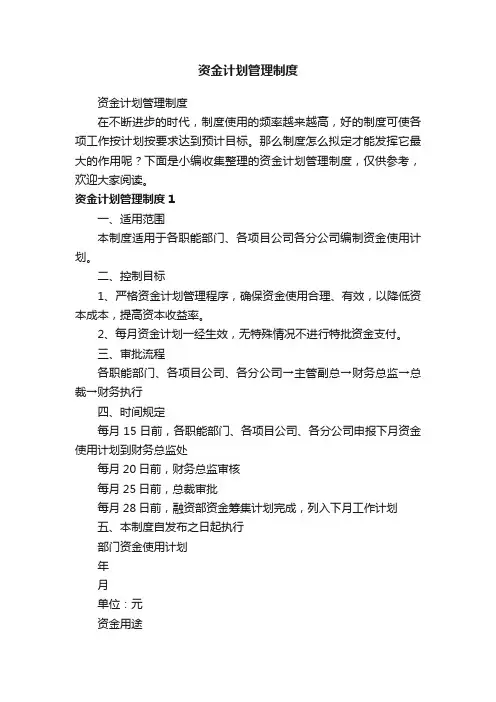 资金计划管理制度

资金计划管理制度

在不断进步的时代，制度使用的频率越来越高，好的制度可使各项工作按计划按要求达到预计目标。那么制度怎么拟定才能发挥它最大的作用呢？下面是小编收集整理的资金计划管理制度，仅供参考，欢迎大家阅读。

资金计划管理制度 1

一、适用范围

本制度适用于各职能部门、各项目公司各分公司编制资金使用计划。

二、控制目标

1、严格资金计划管理程序，确保资金使用合理、有效，以降低资本成本，提高资本收益率。

2、每月资金计划一经生效，无特殊情况不进行特批资金支付。

三、审批流程

各职能部门、各项目公司、各分公司→主管副总→财务总监→总裁→财务执行

四、时间规定

每月 15 日前，各职能部门、各项目公司、各分公司申报下月资金使用计划到财务总监处

每月 20 日前，财务总监审核

每月 25 日前，总裁审批

每月 28 日前，融资部资金筹集计划完成，列入下月工作计划

五、本制度自发布之日起执行

部门资金使用计划

年

月

单位：元

资金用途